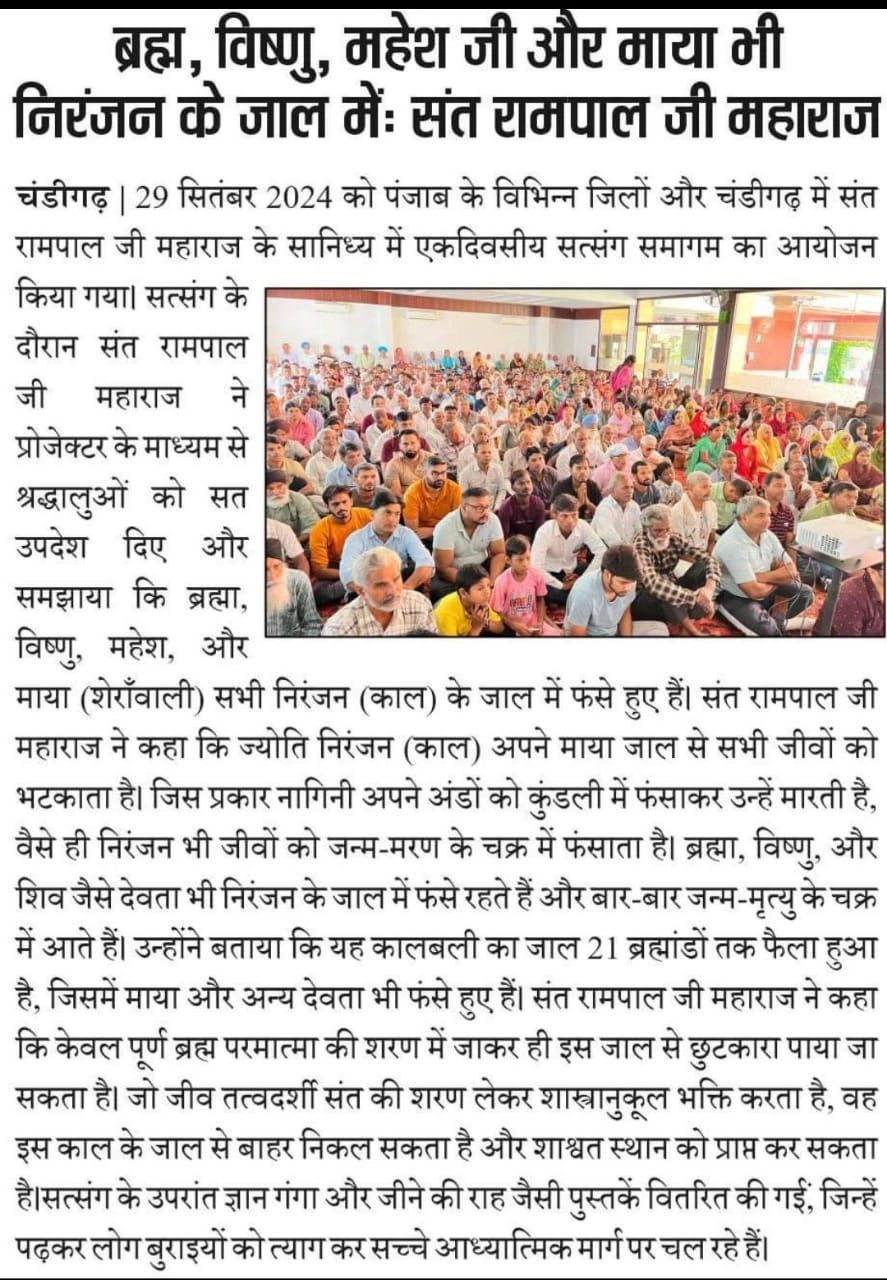 ब्रह्म, विष्णु, महेश जी और माया भी निरंजन के जाल में: संत रामपाल जी महाराज

चंडीगढ़ | 29 सितंबर 2024 को पंजाब के विभिन्न जिलों और चंडीगढ़ में संत रामपाल जी महाराज के सानिध्य में एकदिवसीय सत्संग समागम का आयोजन किया गया। सत्संग के दौरान संत रामपाल जी महाराज ने प्रोजेक्टर के माध्यम से श्रद्धालुओं को सत उपदेश दिए और समझाया कि ब्रह्मा, विष्णु, महेश, और माया (शेराँवाली) सभी निरंजन (काल) के जाल में फंसे हुए हैं। संत रामपाल जी महाराज ने कहा कि ज्योति निरंजन (काल) अपने माया जाल से सभी जीवों को भटकाता है। जिस प्रकार नागिनी अपने अंडों को कुंडली में फंसाकर उन्हें मारती है, वैसे ही निरंजन भी जीवों को जन्म-मरण के चक्र में फंसाता है। ब्रह्मा, विष्णु, और शिव जैसे देवता भी निरंजन के जाल में फंसे रहते हैं और बार-बार जन्म-मृत्यु के चक्र में आते हैं। उन्होंने बताया कि यह कालबली का जाल 21 ब्रह्मांडों तक फैला हुआ है, जिसमें माया और अन्य देवता भी फंसे हुए हैं। संत रामपाल जी महाराज ने कहा कि केवल पूर्ण ब्रह्म परमात्मा की शरण में जाकर ही इस जाल से छुटकारा पाया जा सकता है। जो जीव तत्वदर्शी संत की शरण लेकर शास्त्रानुकूल भक्ति करता है, वह इस काल के जाल से बाहर निकल सकता है और शाश्वत स्थान को प्राप्त कर सकता है।सत्संग के उपरांत ज्ञान गंगा और जीने की राह जैसी पुस्तकें वितरित की गईं, जिन्हें पढ़कर लोग बुराइयों को त्याग कर सच्चे आध्यात्मिक मार्ग पर चल रहे हैं।